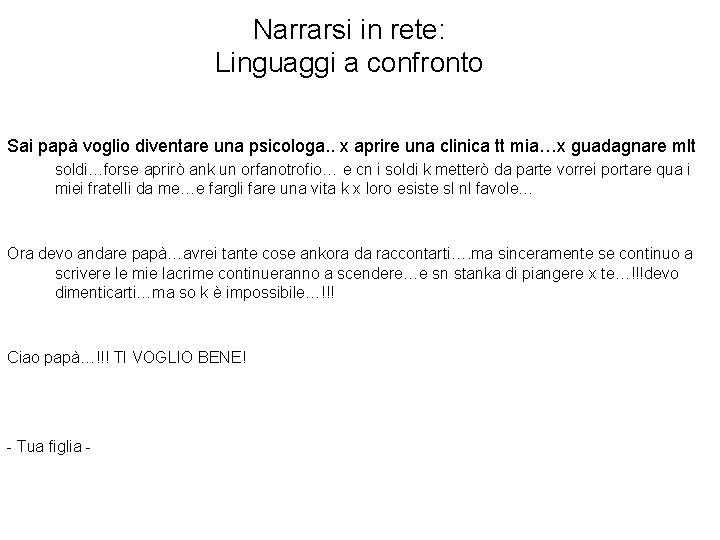 Narrarsi in rete:
Linguaggi a confronto

Sai papà voglio diventare una psicologa.. x aprire una clinica tt mia…x guadagnare mlt soldi…forse aprirò ank un orfanotrofio… e cn i soldi k metterò da parte vorrei portare qua i miei fratelli da me…e fargli fare una vita k x loro esiste sl nl favole…

Ora devo andare papà…avrei tante cose ankora da raccontarti….ma sinceramente se continuo a scrivere le mie lacrime continueranno a scendere…e sn stanka di piangere x te…!!!devo dimenticarti…ma so k è impossibile…!!!

Ciao papà…!!! TI VOGLIO BENE!

- Tua figlia -